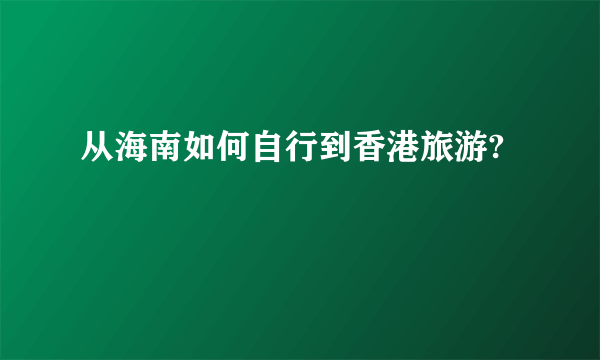 从海南如何自行到香港旅游?